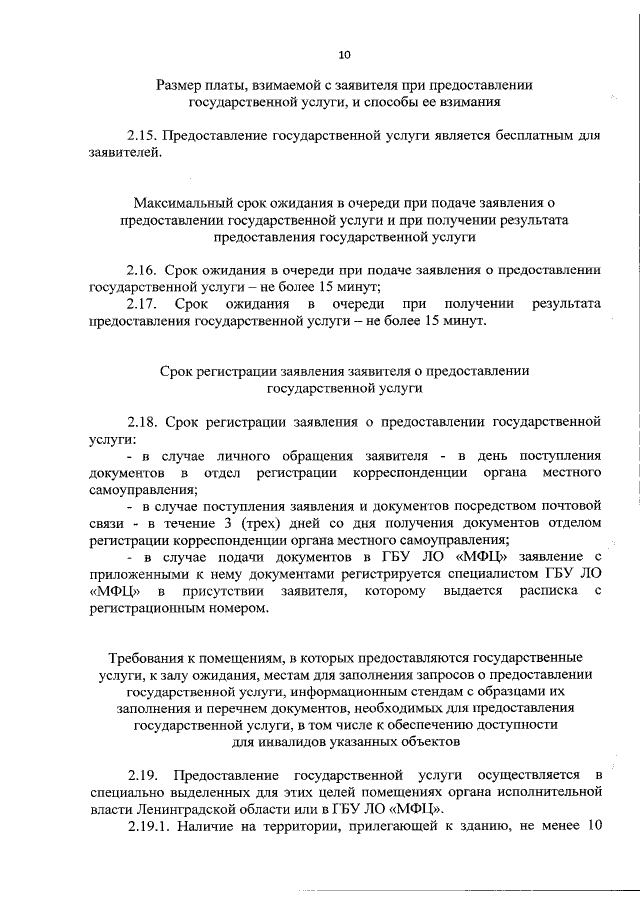 10

Размер платы, взимаемой с заявителя при предоставлении государственной услуги, и способы ее взимания

2.15. Предоставление государственной услуги является бесплатным для заявителей.

Максимальный срок ожидания в очереди при подаче заявления о предоставлении государственной услуги и при получении результата предоставления государственной услуги

2.16. Срок ожидания в очереди при подаче заявления о предоставлении государственной услуги – не более 15 минут;
2.17. Срок ожидания в очереди при получении результата предоставления государственной услуги – не более 15 минут.

Срок регистрации заявления заявителя о предоставлении государственной услуги

2.18. Срок регистрации заявления о предоставлении государственной услуги:
- в случае личного обращения заявителя - в день поступления документов в отдел регистрации корреспонденции органа местного самоуправления;
- в случае поступления заявления и документов посредством почтовой связи - в течение 3 (трех) дней со дня получения документов отделом регистрации корреспонденции органа местного самоуправления;
- в случае подачи документов в ГБУ ЛО «МФЦ» заявление с приложенными к нему документами регистрируется специалистом ГБУ ЛО «МФЦ» в присутствии заявителя, которому выдается расписка с регистрационным номером.

Требования к помещениям, в которых предоставляются государственные услуги, к залу ожидания, местам для заполнения запросов о предоставлении государственной услуги, информационным стендам с образцами их заполнения и перечнем документов, необходимых для предоставления государственной услуги, в том числе к обеспечению доступности для инвалидов указанных объектов

2.19. Предоставление государственной услуги осуществляется в специально выделенных для этих целей помещениях органа исполнительной власти Ленинградской области или в ГБУ ЛО «МФЦ».
2.19.1. Наличие на территории, прилегающей к зданию, не менее 10